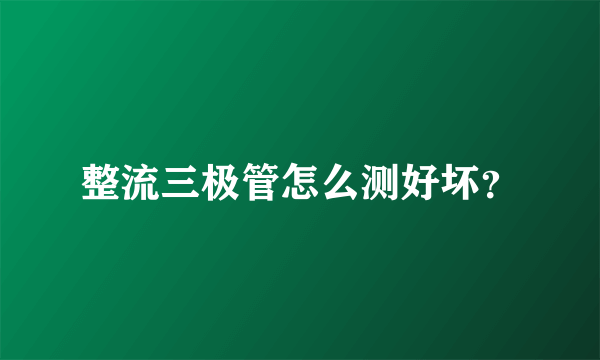 整流三极管怎么测好坏?